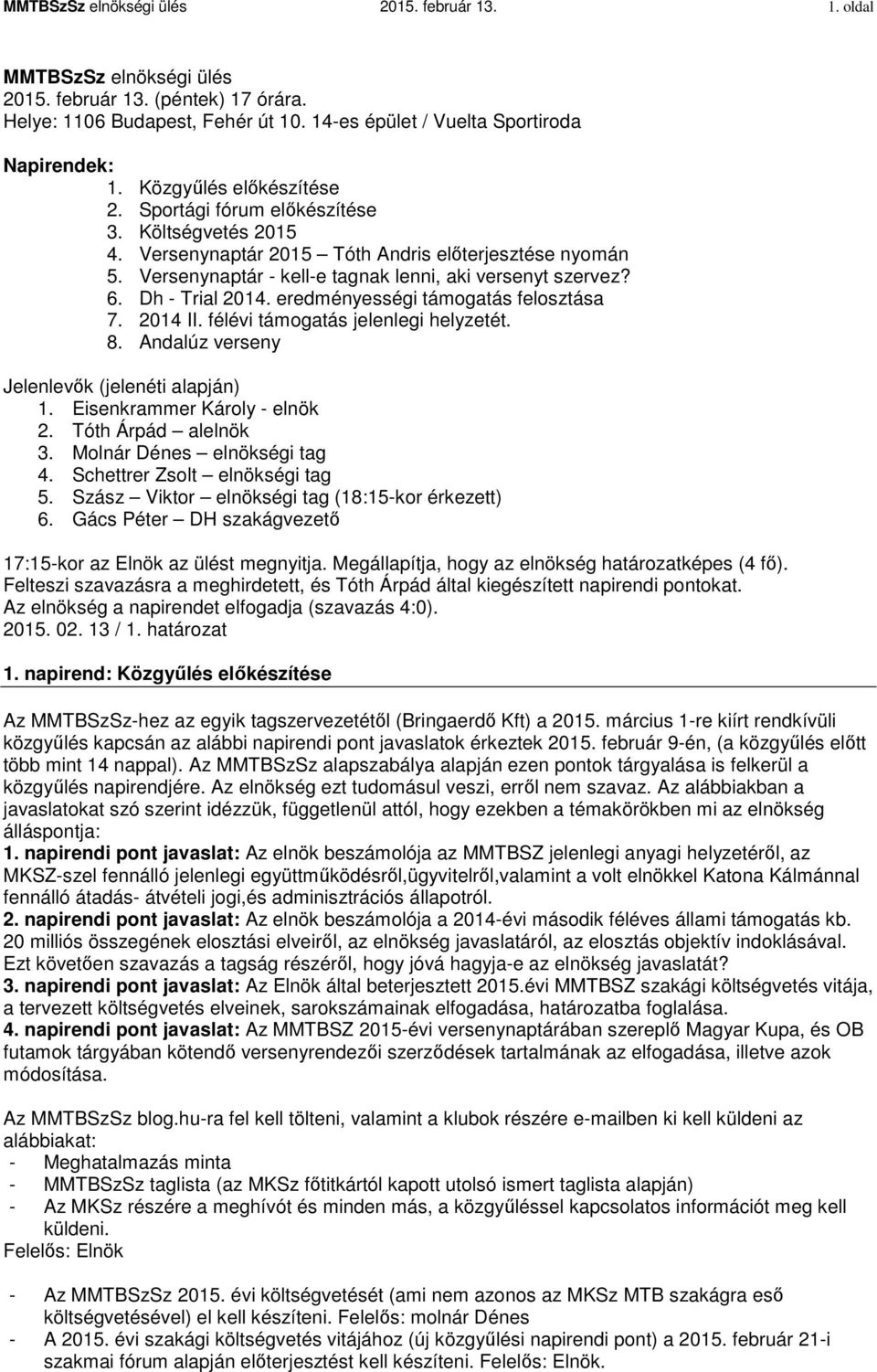 MMTBSzSz elnökségi ülés 2015. február 13. 1. oldal

MMTBSzSz elnökségi ülés
2015. február 13. (péntek) 17 órára.
Helye: 1106 Budapest, Fehér út 10. 14-es épület / Vuelta Sportiroda

Napirendek:
1. Közgyűlés előkészítése
2. Sportági fórum előkészítése
3. Költségvetés 2015
4. Versenynaptár 2015 – Tóth Andris előterjesztése nyomán
5. Versenynaptár - kell-e tagnak lenni, aki versenyt szervez?
6. Dh - Trial 2014. eredményességi támogatás felosztása
7. 2014 II. félévi támogatás jelenlegi helyzetét.
8. Andalúz verseny

Jelenlevők (jelenéti alapján)
1. Eisenkrammer Károly - elnök
2. Tóth Árpád – alelnök
3. Molnár Dénes – elnökségi tag
4. Schettrer Zsolt – elnökségi tag
5. Szász – Viktor – elnökségi tag (18:15-kor érkezett)
6. Gács Péter – DH szakágvezető

17:15-kor az Elnök az ülést megnyitja. Megállapítja, hogy az elnökség határozatképes (4 fő). Felteszi szavazásra a meghirdetett, és Tóth Árpád által kiegészített napirendi pontokat. Az elnökség a napirendet elfogadja (szavazás 4:0).
2015. 02. 13 / 1. határozat

1. napirend: Közgyűlés előkészítése

Az MMTBSzSz-hez az egyik tagszervezetétől (Bringaerdő Kft) a 2015. március 1-re kiírt rendkívüli közgyűlés kapcsán az alábbi napirendi pont javaslatok érkeztek 2015. február 9-én, (a közgyűlés előtt több mint 14 nappal). Az MMTBSzSz alapszabálya alapján ezen pontok tárgyalása is felkerül a közgyűlés napirendjére. Az elnökség ezt tudomásul veszi, erről nem szavaz. Az alábbiakban a javaslatokat szó szerint idézzük, függetlenül attól, hogy ezekben a témakörökben mi az elnökség álláspontja:
1. napirendi pont javaslat: Az elnök beszámolója az MMTBSZ jelenlegi anyagi helyzetéről, az MKSZ-szel fennálló jelenlegi együttműködésről,ügyvitelről,valamint a volt elnökkel Katona Kálmánnal fennálló átadás- átvételi jogi,és adminisztrációs állapotról.
2. napirendi pont javaslat: Az elnök beszámolója a 2014-évi második féléves állami támogatás kb. 20 milliós összegének elosztási elveiről, az elnökség javaslatáról, az elosztás objektív indoklásával. Ezt követően szavazás a tagság részéről, hogy jóvá hagyja-e az elnökség javaslatát?
3. napirendi pont javaslat: Az Elnök által beterjesztett 2015.évi MMTBSZ szakági költségvetés vitája, a tervezett költségvetés elveinek, sarokszámainak elfogadása, határozatba foglalása.
4. napirendi pont javaslat: Az MMTBSZ 2015-évi versenynaptárában szereplő Magyar Kupa, és OB futamok tárgyában kötendő versenyrendezői szerződések tartalmának az elfogadása, illetve azok módosítása.

Az MMTBSzSz blog.hu-ra fel kell tölteni, valamint a klubok részére e-mailben ki kell küldeni az alábbiakat:
- Meghatalmazás minta
- MMTBSzSz taglista (az MKSz főtitkártól kapott utolsó ismert taglista alapján)
- Az MKSz részére a meghívót és minden más, a közgyűléssel kapcsolatos információt meg kell küldeni.
Felelős: Elnök

- Az MMTBSzSz 2015. évi költségvetését (ami nem azonos az MKSz MTB szakágra eső költségvetésével) el kell készíteni. Felelős: molnár Dénes
- A 2015. évi szakági költségvetés vitájához (új közgyűlési napirendi pont) a 2015. február 21-i szakmai fórum alapján előterjesztést kell készíteni. Felelős: Elnök.